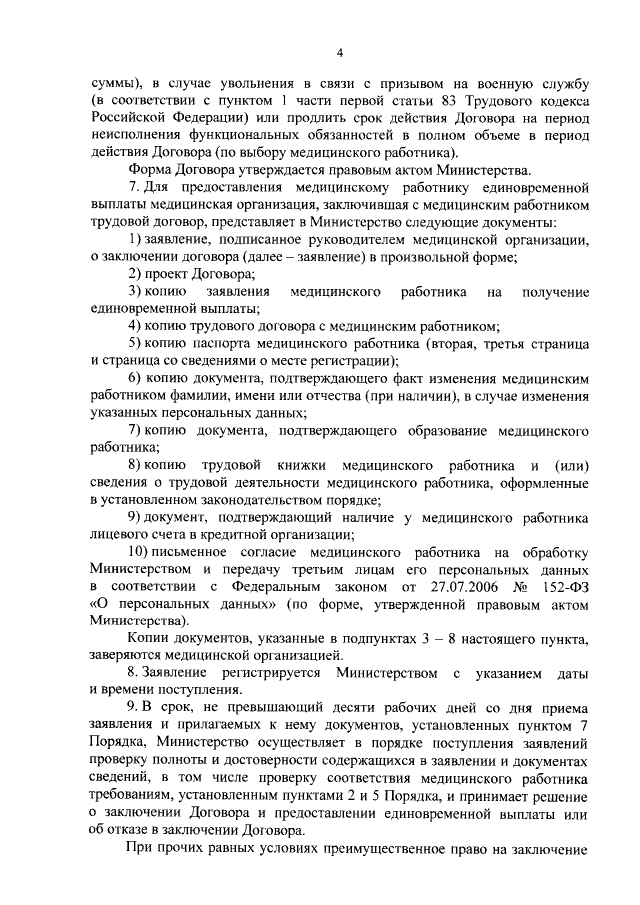 4

суммы), в случае увольнения в связи с призывом на военную службу (в соответствии с пунктом 1 части первой статьи 83 Трудового кодекса Российской Федерации) или продлить срок действия Договора на период неисполнения функциональных обязанностей в полном объеме в период действия Договора (по выбору медицинского работника).

Форма Договора утверждается правовым актом Министерства.

7. Для предоставления медицинскому работнику единовременной выплаты медицинская организация, заключившая с медицинским работником трудовой договор, представляет в Министерство следующие документы:

1) заявление, подписанное руководителем медицинской организации, о заключении договора (далее – заявление) в произвольной форме;

2) проект Договора;

3) копию заявления медицинского работника на получение единовременной выплаты;

4) копию трудового договора с медицинским работником;

5) копию паспорта медицинского работника (вторая, третья страница и страница со сведениями о месте регистрации);

6) копию документа, подтверждающего факт изменения медицинским работником фамилии, имени или отчества (при наличии), в случае изменения указанных персональных данных;

7) копию документа, подтверждающего образование медицинского работника;

8) копию трудовой книжки медицинского работника и (или) сведения о трудовой деятельности медицинского работника, оформленные в установленном законодательством порядке;

9) документ, подтверждающий наличие у медицинского работника лицевого счета в кредитной организации;

10) письменное согласие медицинского работника на обработку Министерством и передачу третьим лицам его персональных данных в соответствии с Федеральным законом от 27.07.2006 № 152-ФЗ «О персональных данных» (по форме, утвержденной правовым актом Министерства).

Копии документов, указанные в подпунктах 3 – 8 настоящего пункта, заверяются медицинской организацией.

8. Заявление регистрируется Министерством с указанием даты и времени поступления.

9. В срок, не превышающий десяти рабочих дней со дня приема заявления и прилагаемых к нему документов, установленных пунктом 7 Порядка, Министерство осуществляет в порядке поступления заявлений проверку полноты и достоверности содержащихся в заявлении и документах сведений, в том числе проверку соответствия медицинского работника требованиям, установленным пунктами 2 и 5 Порядка, и принимает решение о заключении Договора и предоставлении единовременной выплаты или об отказе в заключении Договора.

При прочих равных условиях преимущественное право на заключение